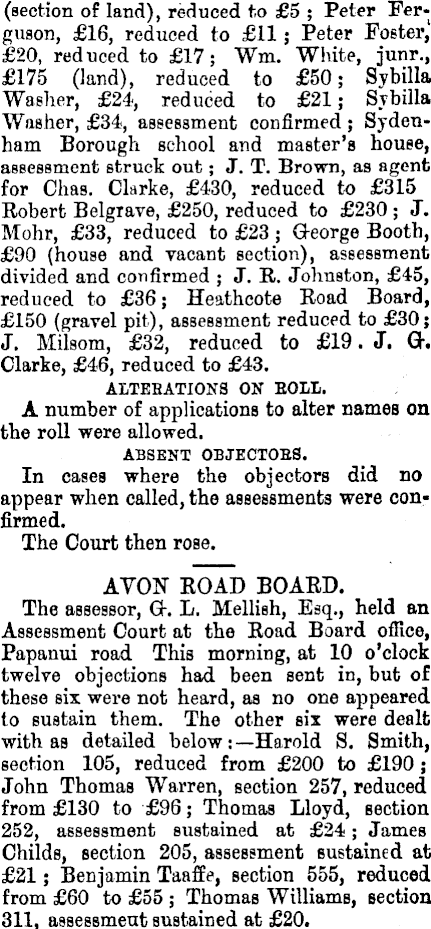 (section of land), reduced to £5; Peter Ferguson, £16, reduced to £11; Peter Foster, £20, reduced to £17; Wm. White, junr., £175 (land), reduced to £50; Sybilla Washer, £24, reduced to £21; Sybilla Washer, £34, assessment confirmed; Sydenham Borough school and master's house, assessment struck out; J. T. Brown, as agent for Chas. Clarke, £430, reduced to £315 Robert Belgrave, £250, reduced to £230; J. Mohr, £33, reduced to £23; George Booth, £90 (house and vacant section), assessment divided and confirmed; J. R. Johnston, £45, reduced to £36; Heathcote Road Board, £150 (gravel pit), assessment reduced to £30; J. Milsom, £32, reduced to £19. J. G. Clarke, £46, reduced to £43.

ALTERATIONS ON ROLL.

A number of applications to alter names on the roll were allowed.

ABSENT OBJECTORS.

In cases where the objectors did no appear when called, the assessments were confirmed.

The Court then rose.

AVON ROAD BOARD.

The assessor, G. L. Mellish, Esq., held an Assessment Court at the Road Board office, Papanui road This morning, at 10 o'clock twelve objections had been sent in, but of these six were not heard, as no one appeared to sustain them. The other six were dealt with as detailed below:—Harold S. Smith, section 105, reduced from £200 to £190; John Thomas Warren, section 257, reduced from £130 to £96; Thomas Lloyd, section 252, assessment sustained at £24; James Childs, section 205, assessment sustained at £21; Benjamin Taaffe, section 555, reduced from £60 to £55; Thomas Williams, section 311, assessment sustained at £20.